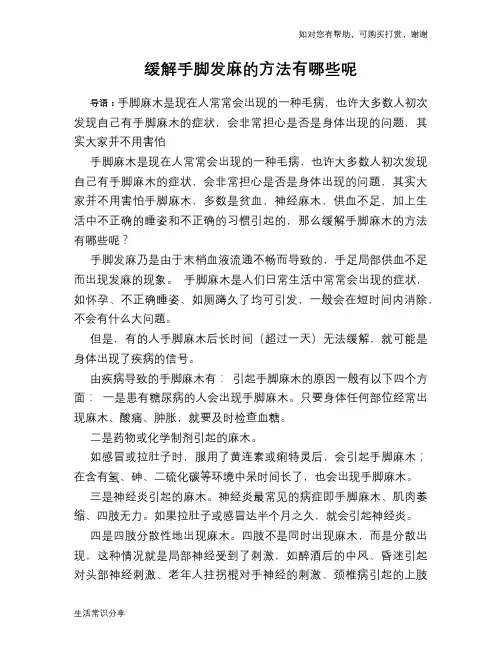 如对您有帮助，可购买打赏，谢谢

缓解手脚发麻的方法有哪些呢

导语：手脚麻木是现在人常常会出现的一种毛病，也许大多数人初次发现自己有手脚麻木的症状，会非常担心是否是身体出现的问题，其实大家并不用害怕

手脚麻木是现在人常常会出现的一种毛病，也许大多数人初次发现自己有手脚麻木的症状，会非常担心是否是身体出现的问题，其实大家并不用害怕手脚麻木，多数是贫血，神经麻木，供血不足，加上生活中不正确的睡姿和不正确的习惯引起的，那么缓解手脚麻木的方法有哪些呢？

手脚发麻乃是由于末梢血液流通不畅而导致的，手足局部供血不足而出现发麻的现象。 手脚麻木是人们日常生活中常常会出现的症状，如怀孕、不正确睡姿、如厕蹲久了均可引发，一般会在短时间内消除，不会有什么大问题。

但是，有的人手脚麻木后长时间（超过一天）无法缓解，就可能是身体出现了疾病的信号。

由疾病导致的手脚麻木有： 引起手脚麻木的原因一般有以下四个方面： 一是患有糖尿病的人会出现手脚麻木。只要身体任何部位经常出现麻木、酸痛、肿胀，就要及时检查血糖。

二是药物或化学制剂引起的麻木。

如感冒或拉肚子时，服用了黄连素或痢特灵后，会引起手脚麻木；在含有氢、砷、二硫化碳等环境中呆时间长了，也会出现手脚麻木。

三是神经炎引起的麻木。神经炎最常见的病症即手脚麻木、肌肉萎缩、四肢无力。如果拉肚子或感冒达半个月之久，就会引起神经炎。

四是四肢分散性地出现麻木。四肢不是同时出现麻木，而是分散出现，这种情况就是局部神经受到了刺激，如醉酒后的中风、昏迷引起对头部神经刺激、老年人拄拐棍对手神经的刺激、颈椎病引起的上肢

生活常识分享